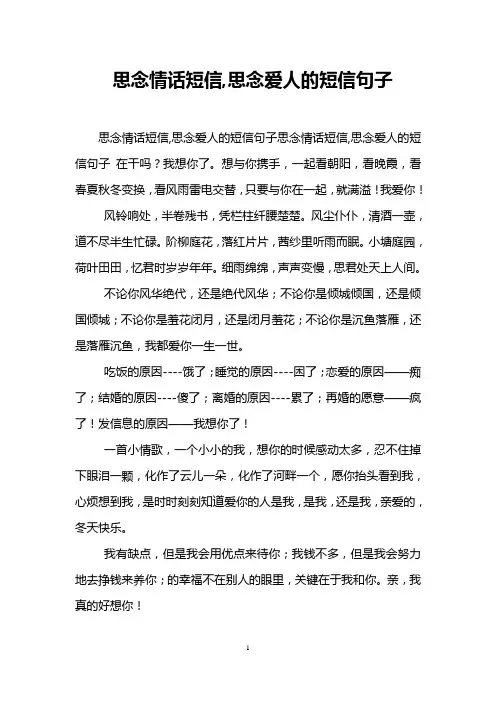 思念情话短信,思念爱人的短信句子

思念情话短信,思念爱人的短信句子思念情话短信,思念爱人的短信句子 在干吗？我想你了。想与你携手，一起看朝阳，看晚霞，看春夏秋冬变换，看风雨雷电交替，只要与你在一起，就满溢！我爱你！

风铃响处，半卷残书，凭栏柱纤腰楚楚。风尘仆仆，清酒一壶，道不尽半生忙碌。阶柳庭花，落红片片，茜纱里听雨而眠。小塘庭园，荷叶田田，忆君时岁岁年年。细雨绵绵，声声变慢，思君处天上人间。

不论你风华绝代，还是绝代风华；不论你是倾城倾国，还是倾国倾城；不论你是羞花闭月，还是闭月羞花；不论你是沉鱼落雁，还是落雁沉鱼，我都爱你一生一世。

吃饭的原因----饿了；睡觉的原因----困了；恋爱的原因——痴了；结婚的原因----傻了；离婚的原因----累了；再婚的愿意——疯了！发信息的原因——我想你了！

一首小情歌，一个小小的我，想你的时候感动太多，忍不住掉下眼泪一颗，化作了云儿一朵，化作了河畔一个，愿你抬头看到我，心烦想到我，是时时刻刻知道爱你的人是我，是我，还是我，亲爱的，冬天快乐。

我有缺点，但是我会用优点来待你；我钱不多，但是我会努力地去挣钱来养你；的幸福不在别人的眼里，关键在于我和你。亲，我真的好想你！

1